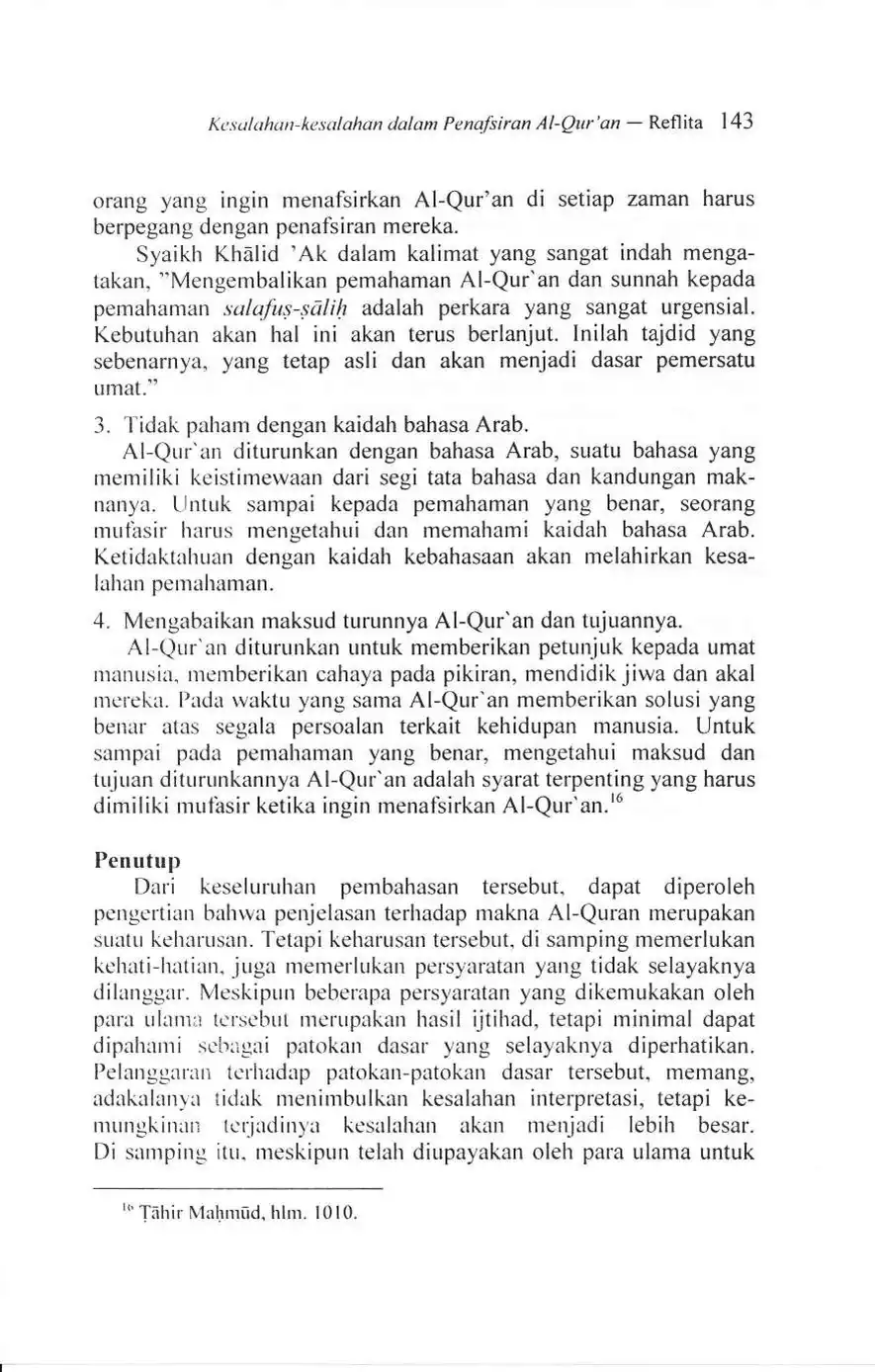 Kesalahan-kesalahan dalam Penafsiran Al-Qur'an — Reflita 143

orang yang ingin menafsirkan Al-Qur'an di setiap zaman harus berpegang dengan penafsiran mereka.

Syaikh Khālid 'Ak dalam kalimat yang sangat indah mengatakan, "Mengembalikan pemahaman Al-Qur`an dan sunnah kepada pemahaman salafuṣ-ṣāliḥ adalah perkara yang sangat urgensial. Kebutuhan akan hal ini akan terus berlanjut. Inilah tajdid yang sebenarnya, yang tetap asli dan akan menjadi dasar pemersatu umat."

3. Tidak paham dengan kaidah bahasa Arab.

Al-Qur`an diturunkan dengan bahasa Arab, suatu bahasa yang memiliki keistimewaan dari segi tata bahasa dan kandungan maknanya. Untuk sampai kepada pemahaman yang benar, seorang mufasir harus mengetahui dan memahami kaidah bahasa Arab. Ketidaktahuan dengan kaidah kebahasaan akan melahirkan kesalahan pemahaman.

4. Mengabaikan maksud turunnya Al-Qur`an dan tujuannya.

Al-Qur`an diturunkan untuk memberikan petunjuk kepada umat manusia, memberikan cahaya pada pikiran, mendidik jiwa dan akal mereka. Pada waktu yang sama Al-Qur`an memberikan solusi yang benar atas segala persoalan terkait kehidupan manusia. Untuk sampai pada pemahaman yang benar, mengetahui maksud dan tujuan diturunkannya Al-Qur`an adalah syarat terpenting yang harus dimiliki mufasir ketika ingin menafsirkan Al-Qur`an.$^{16}$

Penutup

Dari keseluruhan pembahasan tersebut, dapat diperoleh pengertian bahwa penjelasan terhadap makna Al-Quran merupakan suatu keharusan. Tetapi keharusan tersebut, di samping memerlukan kehati-hatian, juga memerlukan persyaratan yang tidak selayaknya dilanggar. Meskipun beberapa persyaratan yang dikemukakan oleh para ulama tersebut merupakan hasil ijtihad, tetapi minimal dapat dipahami sebagai patokan dasar yang selayaknya diperhatikan. Pelanggaran terhadap patokan-patokan dasar tersebut, memang, adakalanya tidak menimbulkan kesalahan interpretasi, tetapi kemungkinan terjadinya kesalahan akan menjadi lebih besar. Di samping itu, meskipun telah diupayakan oleh para ulama untuk

$^{16}$ Ṭāhir Maḥmūd, hlm. 1010.